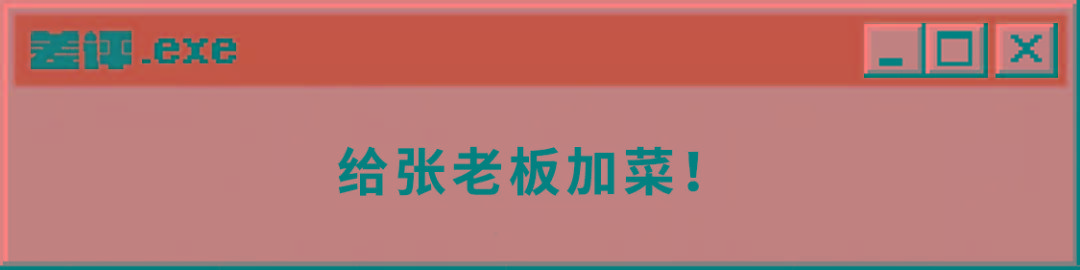 差评.exe

_ □ X

给张老板加菜！